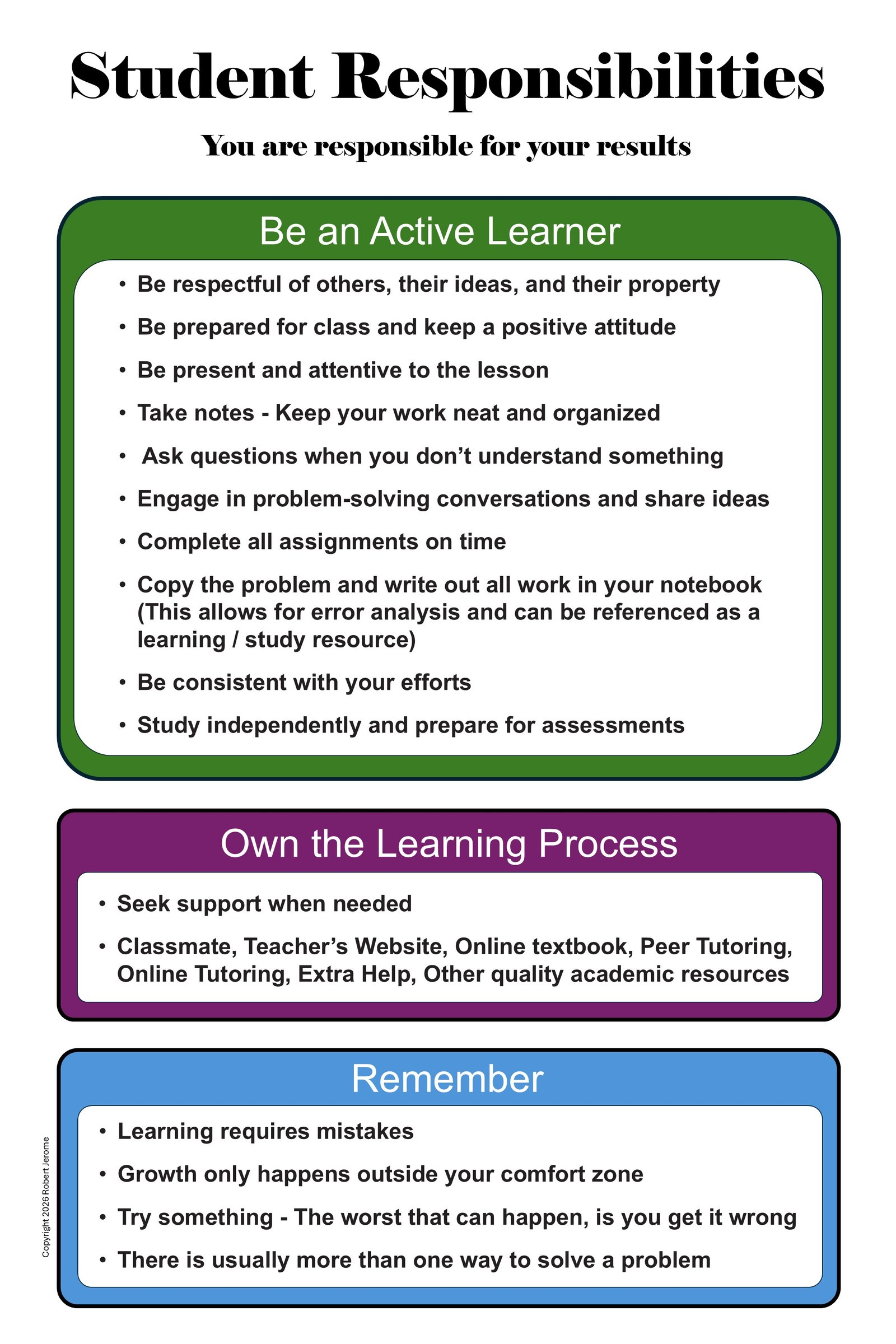 Student Responsibilities

You are responsible for your results

Be an Active Learner

• Be respectful of others, their ideas, and their property
• Be prepared for class and keep a positive attitude
• Be present and attentive to the lesson
• Take notes - Keep your work neat and organized
• Ask questions when you don't understand something
• Engage in problem-solving conversations and share ideas
• Complete all assignments on time
• Copy the problem and write out all work in your notebook (This allows for error analysis and can be referenced as a learning / study resource)
• Be consistent with your efforts
• Study independently and prepare for assessments

Own the Learning Process

• Seek support when needed
• Classmate, Teacher's Website, Online textbook, Peer Tutoring, Online Tutoring, Extra Help, Other quality academic resources

Remember

• Learning requires mistakes
• Growth only happens outside your comfort zone
• Try something - The worst that can happen, is you get it wrong
• There is usually more than one way to solve a problem

Copyright 2026 Robert Jerome